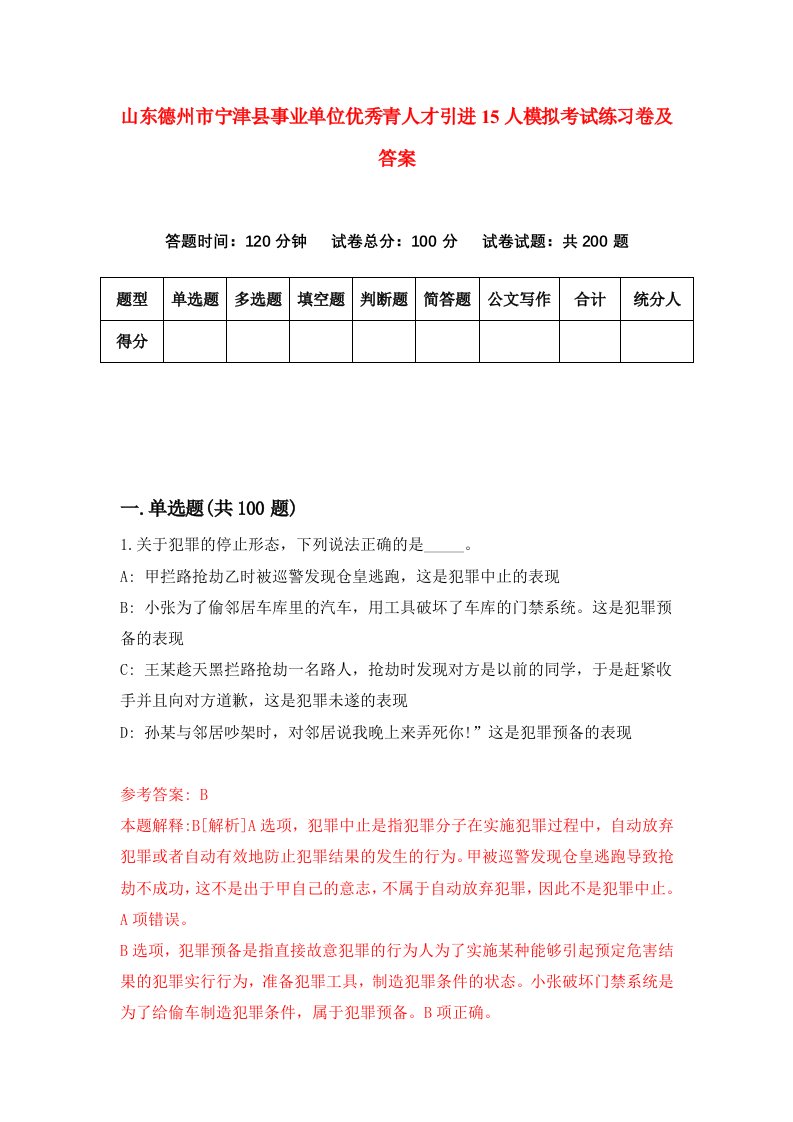 山东德州市宁津县事业单位优秀青人才引进15人模拟考试练习卷及答案

答题时间：120分钟　试卷总分：100分　试卷试题：共200题

| 题型 | 单选题 | 多选题 | 填空题 | 判断题 | 简答题 | 公文写作 | 合计 | 统分人 |
|---|---|---|---|---|---|---|---|---|
| 得分 | | | | | | | | |

一.单选题(共100题)

1.关于犯罪的停止形态，下列说法正确的是_____。

A: 甲拦路抢劫乙时被巡警发现仓皇逃跑，这是犯罪中止的表现

B: 小张为了偷邻居车库里的汽车，用工具破坏了车库的门禁系统。这是犯罪预备的表现

C: 王某趁天黑拦路抢劫一名路人，抢劫时发现对方是以前的同学，于是赶紧收手并且向对方道歉，这是犯罪未遂的表现

D: 孙某与邻居吵架时，对邻居说我晚上来弄死你!”这是犯罪预备的表现

参考答案: B

本题解释:B[解析]A选项，犯罪中止是指犯罪分子在实施犯罪过程中，自动放弃犯罪或者自动有效地防止犯罪结果的发生的行为。甲被巡警发现仓皇逃跑导致抢劫不成功，这不是出于甲自己的意志，不属于自动放弃犯罪，因此不是犯罪中止。A项错误。

B选项，犯罪预备是指直接故意犯罪的行为人为了实施某种能够引起预定危害结果的犯罪实行行为，准备犯罪工具，制造犯罪条件的状态。小张破坏门禁系统是为了给偷车制造犯罪条件，属于犯罪预备。B项正确。